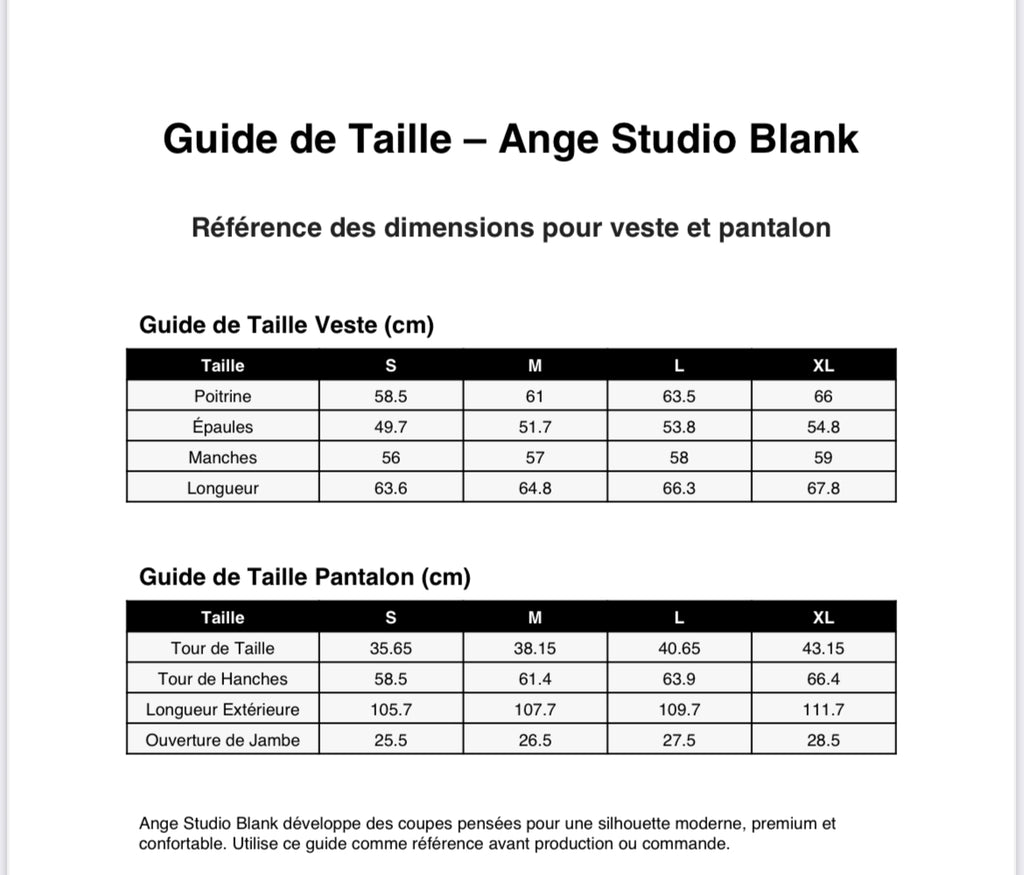 Guide de Taille – Ange Studio Blank

Référence des dimensions pour veste et pantalon

Guide de Taille Veste (cm)

| Taille | S | M | L | XL |
|---|---|---|---|---|
| Poitrine | 58.5 | 61 | 63.5 | 66 |
| Épaules | 49.7 | 51.7 | 53.8 | 54.8 |
| Manches | 56 | 57 | 58 | 59 |
| Longueur | 63.6 | 64.8 | 66.3 | 67.8 |

Guide de Taille Pantalon (cm)

| Taille | S | M | L | XL |
|---|---|---|---|---|
| Tour de Taille | 35.65 | 38.15 | 40.65 | 43.15 |
| Tour de Hanches | 58.5 | 61.4 | 63.9 | 66.4 |
| Longueur Extérieure | 105.7 | 107.7 | 109.7 | 111.7 |
| Ouverture de Jambe | 25.5 | 26.5 | 27.5 | 28.5 |

Ange Studio Blank développe des coupes pensées pour une silhouette moderne, premium et confortable. Utilise ce guide comme référence avant production ou commande.